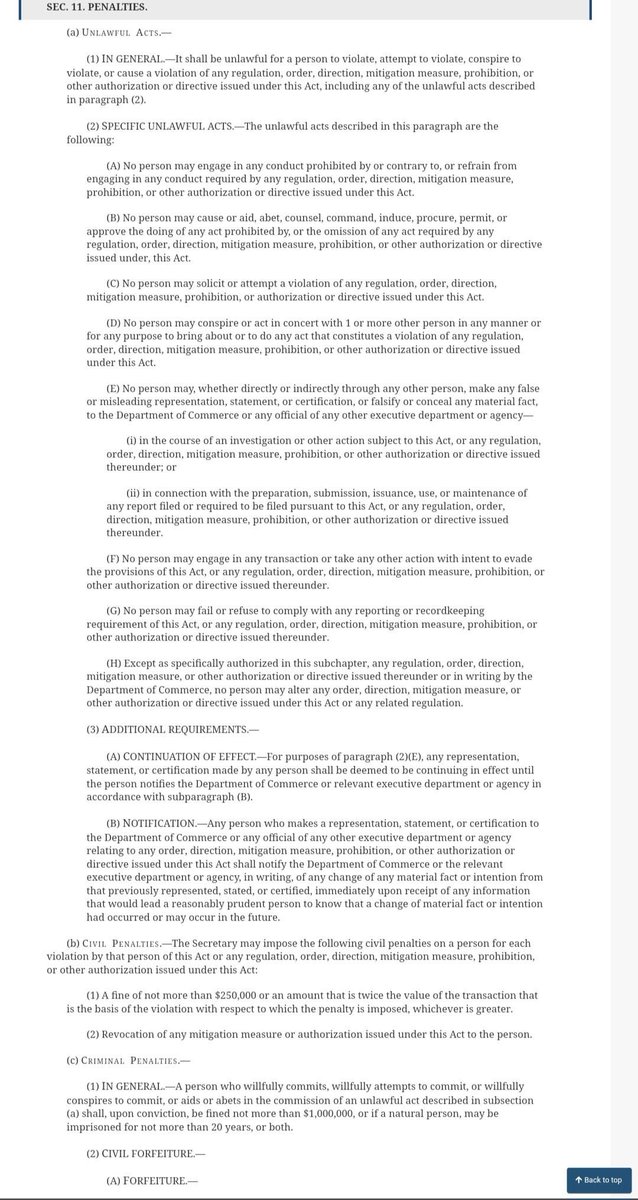 SEC. 11. PENALTIES.

(a) UNLAWFUL ACTS.—

(1) IN GENERAL.—It shall be unlawful for a person to violate, attempt to violate, conspire to violate, or cause a violation of any regulation, order, direction, mitigation measure, prohibition, or other authorization or directive issued under this Act, including any of the unlawful acts described in paragraph (2).

(2) SPECIFIC UNLAWFUL ACTS.—The unlawful acts described in this paragraph are the following:

(A) No person may engage in any conduct prohibited by or contrary to, or refrain from engaging in any conduct required by any regulation, order, direction, mitigation measure, prohibition, or other authorization or directive issued under this Act.

(B) No person may cause or aid, abet, counsel, command, induce, procure, permit, or approve the doing of any act prohibited by, or the omission of any act required by any regulation, order, direction, mitigation measure, prohibition, or other authorization or directive issued under, this Act.

(C) No person may solicit or attempt a violation of any regulation, order, direction, mitigation measure, prohibition, or authorization or directive issued under this Act.

(D) No person may conspire or act in concert with 1 or more other person in any manner or for any purpose to bring about or to do any act that constitutes a violation of any regulation, order, direction, mitigation measure, prohibition, or other authorization or directive issued under this Act.

(E) No person may, whether directly or indirectly through any other person, make any false or misleading representation, statement, or certification, or falsify or conceal any material fact, to the Department of Commerce or any official of any other executive department or agency—

(i) in the course of an investigation or other action subject to this Act, or any regulation, order, direction, mitigation measure, prohibition, or other authorization or directive issued thereunder; or

(ii) in connection with the preparation, submission, issuance, use, or maintenance of any report filed or required to be filed pursuant to this Act, or any regulation, order, direction, mitigation measure, prohibition, or other authorization or directive issued thereunder.

(F) No person may engage in any transaction or take any other action with intent to evade the provisions of this Act, or any regulation, order, direction, mitigation measure, prohibition, or other authorization or directive issued thereunder.

(G) No person may fail or refuse to comply with any reporting or recordkeeping requirement of this Act, or any regulation, order, direction, mitigation measure, prohibition, or other authorization or directive issued thereunder.

(H) Except as specifically authorized in this subchapter, any regulation, order, direction, mitigation measure, or other authorization or directive issued thereunder or in writing by the Department of Commerce, no person may alter any order, direction, mitigation measure, or other authorization or directive issued under this Act or any related regulation.

(3) ADDITIONAL REQUIREMENTS.—

(A) CONTINUATION OF EFFECT.—For purposes of paragraph (2)(E), any representation, statement, or certification made by any person shall be deemed to be continuing in effect until the person notifies the Department of Commerce or relevant executive department or agency in accordance with subparagraph (B).

(B) NOTIFICATION.—Any person who makes a representation, statement, or certification to the Department of Commerce or any official of any other executive department or agency relating to any order, direction, mitigation measure, prohibition, or other authorization or directive issued under this Act shall notify the Department of Commerce or the relevant executive department or agency, in writing, of any change of any material fact or intention from that previously represented, stated, or certified, immediately upon receipt of any information that would lead a reasonably prudent person to know that a change of material fact or intention had occurred or may occur in the future.

(b) CIVIL PENALTIES.—The Secretary may impose the following civil penalties on a person for each violation by that person of this Act or any regulation, order, direction, mitigation measure, prohibition, or other authorization issued under this Act:

(1) A fine of not more than $250,000 or an amount that is twice the value of the transaction that is the basis of the violation with respect to which the penalty is imposed, whichever is greater.

(2) Revocation of any mitigation measure or authorization issued under this Act to the person.

(c) CRIMINAL PENALTIES.—

(1) IN GENERAL.—A person who willfully commits, willfully attempts to commit, or willfully conspires to commit, or aids or abets in the commission of an unlawful act described in subsection (a) shall, upon conviction, be fined not more than $1,000,000, or if a natural person, may be imprisoned for not more than 20 years, or both.

(2) CIVIL FORFEITURE.—

(A) FORFEITURE.—

Back to top